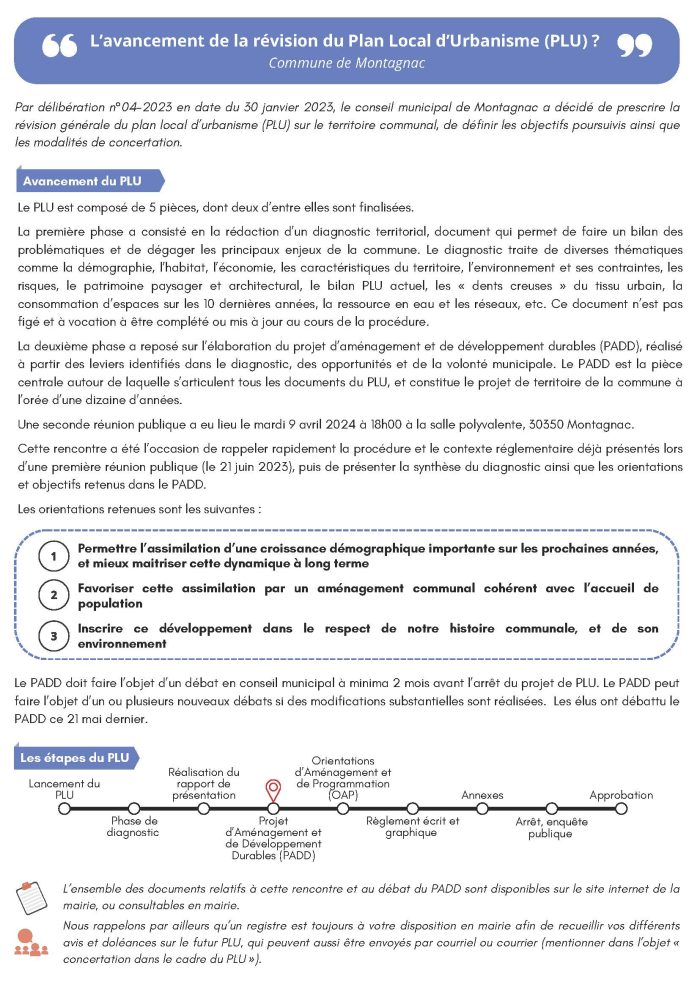 L'avancement de la révision du Plan Local d'Urbanisme (PLU) ?
Commune de Montagnac

Par délibération n°04-2023 en date du 30 janvier 2023, le conseil municipal de Montagnac a décidé de prescrire la révision générale du plan local d'urbanisme (PLU) sur le territoire communal, de définir les objectifs poursuivis ainsi que les modalités de concertation.

Avancement du PLU

Le PLU est composé de 5 pièces, dont deux d'entre elles sont finalisées.

La première phase a consisté en la rédaction d'un diagnostic territorial, document qui permet de faire un bilan des problématiques et de dégager les principaux enjeux de la commune. Le diagnostic traite de diverses thématiques comme la démographie, l'habitat, l'économie, les caractéristiques du territoire, l'environnement et ses contraintes, les risques, le patrimoine paysager et architectural, le bilan PLU actuel, les « dents creuses » du tissu urbain, la consommation d'espaces sur les 10 dernières années, la ressource en eau et les réseaux, etc. Ce document n'est pas figé et à vocation à être complété ou mis à jour au cours de la procédure.

La deuxième phase a reposé sur l'élaboration du projet d'aménagement et de développement durables (PADD), réalisé à partir des leviers identifiés dans le diagnostic, des opportunités et de la volonté municipale. Le PADD est la pièce centrale autour de laquelle s'articulent tous les documents du PLU, et constitue le projet de territoire de la commune à l'orée d'une dizaine d'années.

Une seconde réunion publique a eu lieu le mardi 9 avril 2024 à 18h00 à la salle polyvalente, 30350 Montagnac.

Cette rencontre a été l'occasion de rappeler rapidement la procédure et le contexte réglementaire déjà présentés lors d'une première réunion publique (le 21 juin 2023), puis de présenter la synthèse du diagnostic ainsi que les orientations et objectifs retenus dans le PADD.

Les orientations retenues sont les suivantes :

1 Permettre l'assimilation d'une croissance démographique importante sur les prochaines années, et mieux maitriser cette dynamique à long terme

2 Favoriser cette assimilation par un aménagement communal cohérent avec l'accueil de population

3 Inscrire ce développement dans le respect de notre histoire communale, et de son environnement

Le PADD doit faire l'objet d'un débat en conseil municipal à minima 2 mois avant l'arrêt du projet de PLU. Le PADD peut faire l'objet d'un ou plusieurs nouveaux débats si des modifications substantielles sont réalisées. Les élus ont débattu le PADD ce 21 mai dernier.

Les étapes du PLU

Lancement du PLU
Phase de diagnostic
Réalisation du rapport de présentation
Projet d'Aménagement et de Développement Durables (PADD)
Orientations d'Aménagement et de Programmation (OAP)
Règlement écrit et graphique
Annexes
Arrêt, enquête publique
Approbation

L'ensemble des documents relatifs à cette rencontre et au débat du PADD sont disponibles sur le site internet de la mairie, ou consultables en mairie.

Nous rappelons par ailleurs qu'un registre est toujours à votre disposition en mairie afin de recueillir vos différents avis et doléances sur le futur PLU, qui peuvent aussi être envoyés par courriel ou courrier (mentionner dans l'objet « concertation dans le cadre du PLU »).